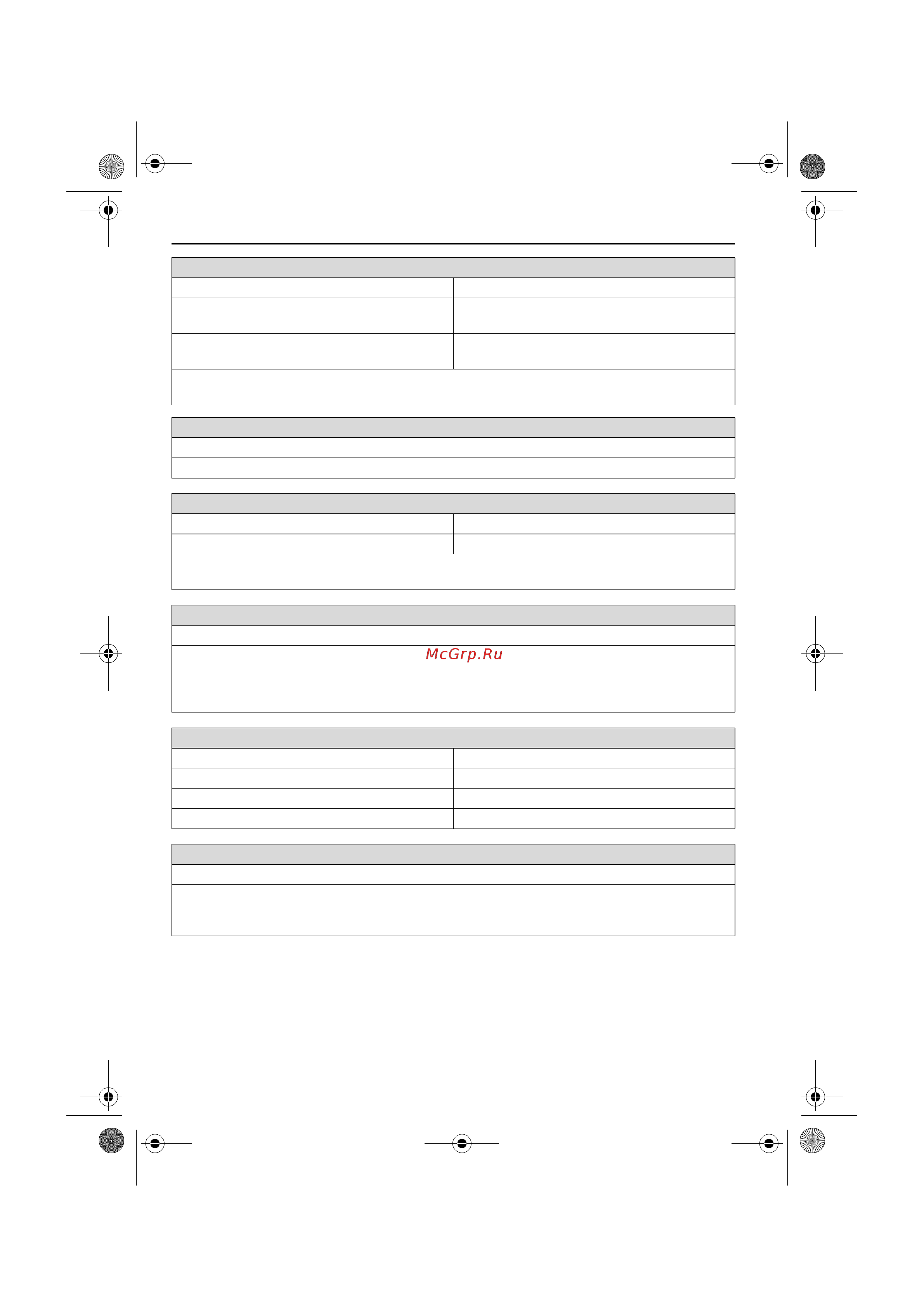 McGrp.Ru